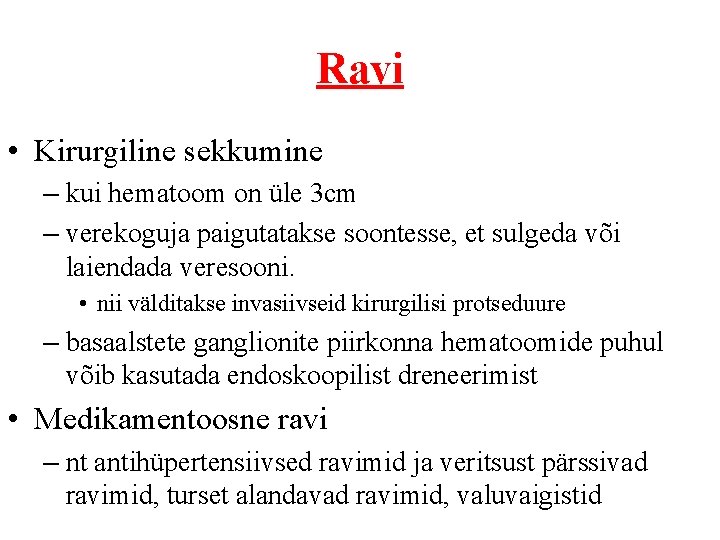 Ravi

• Kirurgiline sekkumine
– kui hematoom on üle 3cm
– verekoguja paigutatakse soontesse, et sulgeda või laiendada veresooni.
• nii välditakse invasiivseid kirurgilisi protseduure
– basaalstete ganglionite piirkonna hematoomide puhul võib kasutada endoskoopilist dreneerimist
• Medikamentoosne ravi
– nt antihüpertensiivsed ravimid ja veritsust pärssivad ravimid, turset alandavad ravimid, valuvaigistid